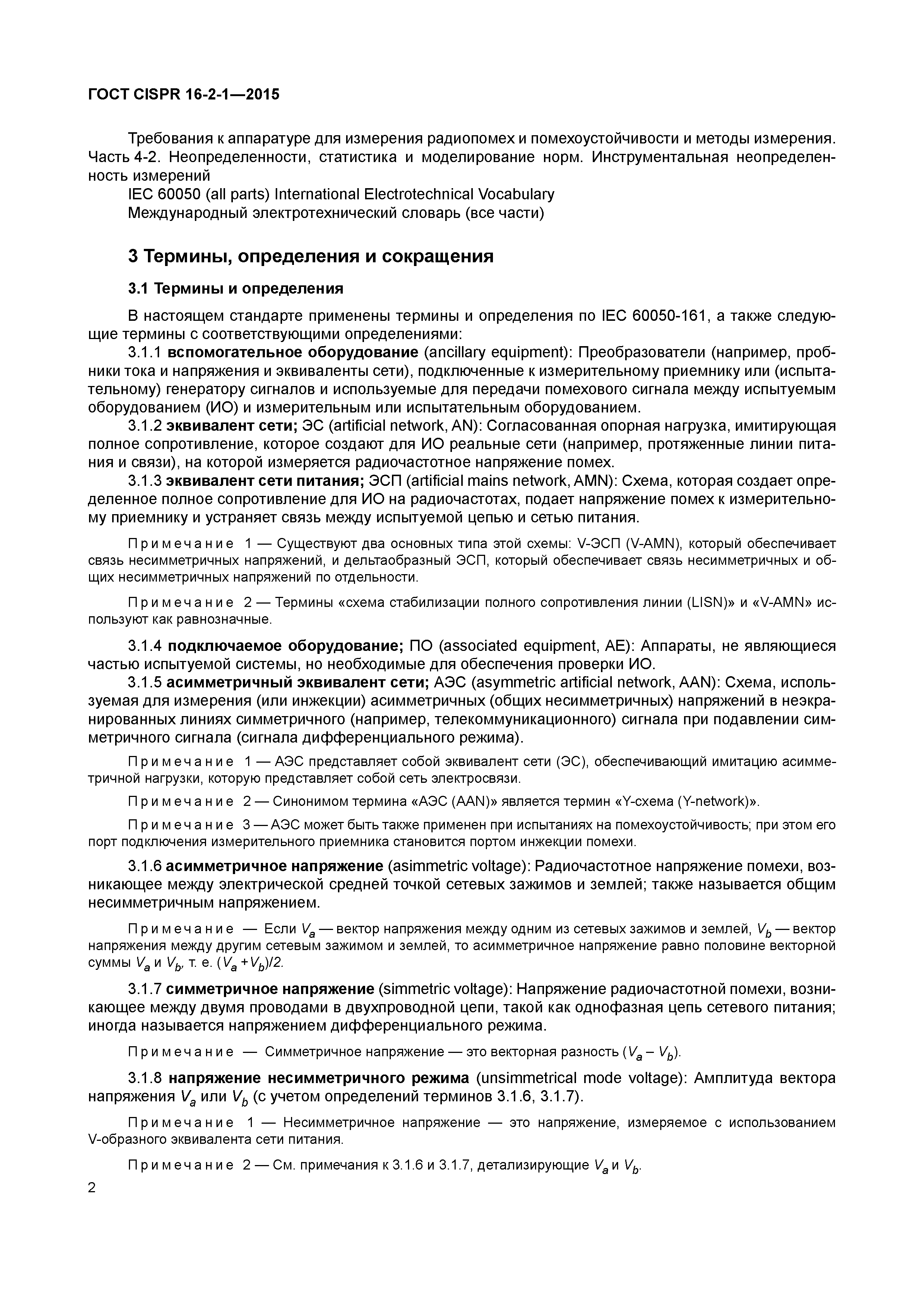 ГОСТ CISPR 16-2-1—2015

Требования к аппаратуре для измерения радиопомех и помехоустойчивости и методы измерения. Часть 4-2. Неопределенности, статистика и моделирование норм. Инструментальная неопределенность измерений

IEC 60050 (all parts) International Electrotechnical Vocabulary

Международный электротехнический словарь (все части)

3 Термины, определения и сокращения

3.1 Термины и определения

В настоящем стандарте применены термины и определения по IEC 60050-161, а также следующие термины с соответствующими определениями:

3.1.1 вспомогательное оборудование (ancillary equipment): Преобразователи (например, пробники тока и напряжения и эквиваленты сети), подключенные к измерительному приемнику или (испытательному) генератору сигналов и используемые для передачи помехового сигнала между испытуемым оборудованием (ИО) и измерительным или испытательным оборудованием.

3.1.2 эквивалент сети; ЭС (artificial network, AN): Согласованная опорная нагрузка, имитирующая полное сопротивление, которое создают для ИО реальные сети (например, протяженные линии питания и связи), на которой измеряется радиочастотное напряжение помех.

3.1.3 эквивалент сети питания; ЭСП (artificial mains network, AMN): Схема, которая создает определенное полное сопротивление для ИО на радиочастотах, подает напряжение помех к измерительному приемнику и устраняет связь между испытуемой цепью и сетью питания.

Примечание 1 — Существуют два основных типа этой схемы: V-ЭСП (V-AMN), который обеспечивает связь несимметричных напряжений, и дельтаобразный ЭСП, который обеспечивает связь несимметричных и общих несимметричных напряжений по отдельности.

Примечание 2 — Термины «схема стабилизации полного сопротивления линии (LISN)» и «V-AMN» используют как равнозначные.

3.1.4 подключаемое оборудование; ПО (associated equipment, AE): Аппараты, не являющиеся частью испытуемой системы, но необходимые для обеспечения проверки ИО.

3.1.5 асимметричный эквивалент сети; АЭС (asymmetric artificial network, AAN): Схема, используемая для измерения (или инжекции) асимметричных (общих несимметричных) напряжений в неэкранированных линиях симметричного (например, телекоммуникационного) сигнала при подавлении симметричного сигнала (сигнала дифференциального режима).

Примечание 1 — АЭС представляет собой эквивалент сети (ЭС), обеспечивающий имитацию асимметричной нагрузки, которую представляет собой сеть электросвязи.

Примечание 2 — Синонимом термина «АЭС (AAN)» является термин «Y-схема (Y-network)».

Примечание 3 — АЭС может быть также применен при испытаниях на помехоустойчивость; при этом его порт подключения измерительного приемника становится портом инжекции помехи.

3.1.6 асимметричное напряжение (asimmetric voltage): Радиочастотное напряжение помехи, возникающее между электрической средней точкой сетевых зажимов и землей; также называется общим несимметричным напряжением.

Примечание — Если $V_a$ — вектор напряжения между одним из сетевых зажимов и землей, $V_b$ — вектор напряжения между другим сетевым зажимом и землей, то асимметричное напряжение равно половине векторной суммы $V_a$ и $V_b$, т. е. $(V_a + V_b)/2$.

3.1.7 симметричное напряжение (simmetric voltage): Напряжение радиочастотной помехи, возникающее между двумя проводами в двухпроводной цепи, такой как однофазная цепь сетевого питания; иногда называется напряжением дифференциального режима.

Примечание — Симметричное напряжение — это векторная разность $(V_a - V_b)$.

3.1.8 напряжение несимметричного режима (unsimmetrical mode voltage): Амплитуда вектора напряжения $V_a$ или $V_b$ (с учетом определений терминов 3.1.6, 3.1.7).

Примечание 1 — Несимметричное напряжение — это напряжение, измеряемое с использованием V-образного эквивалента сети питания.

Примечание 2 — См. примечания к 3.1.6 и 3.1.7, детализирующие $V_a$ и $V_b$.

2